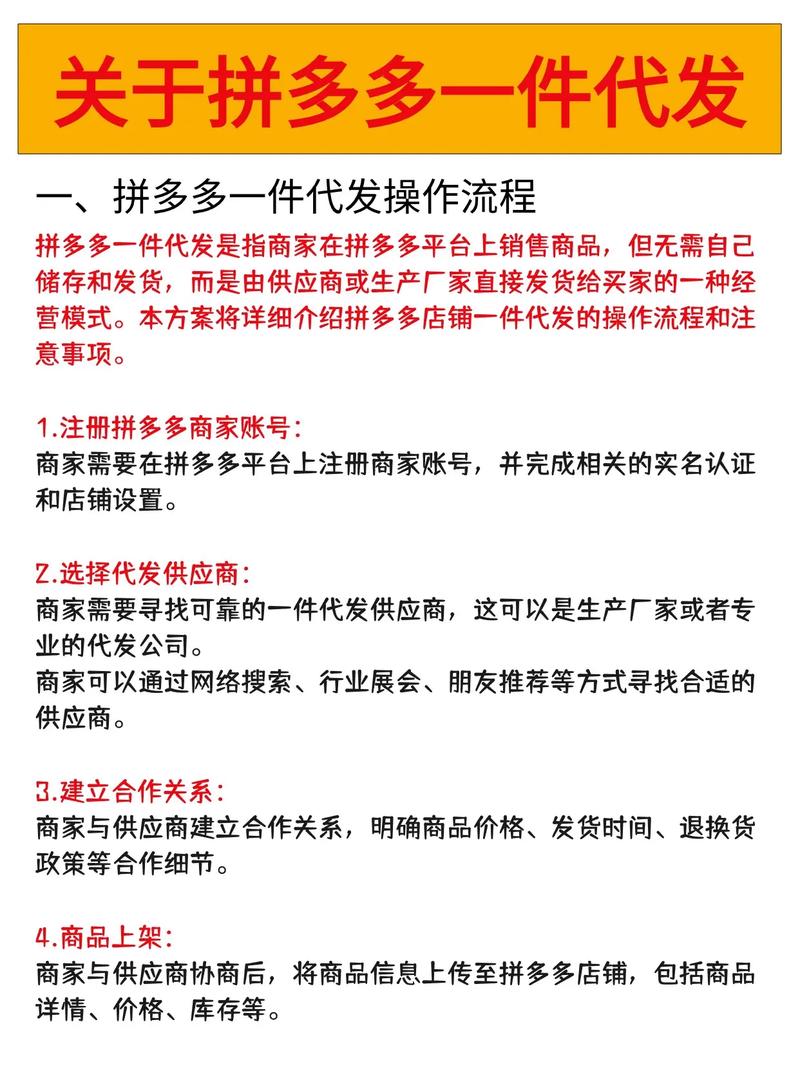 关于拼多多一件代发

一、拼多多一件代发操作流程

拼多多一件代发是指商家在拼多多平台上销售商品，但无需自己储存和发货，而是由供应商或生产厂家直接发货给买家的一种经营模式。本方案将详细介绍拼多多店铺一件代发的操作流程和注意事项。

1.注册拼多多商家账号：
商家需要在拼多多平台上注册商家账号，并完成相关的实名认证和店铺设置。

2.选择代发供应商：
商家需要寻找可靠的一件代发供应商，这可以是生产厂家或者专业的代发公司。
商家可以通过网络搜索、行业展会、朋友推荐等方式寻找合适的供应商。

3.建立合作关系：
商家与供应商建立合作关系，明确商品价格、发货时间、退换货政策等合作细节。

4.商品上架：
商家与供应商协商后，将商品信息上传至拼多多店铺，包括商品详情、价格、库存等。